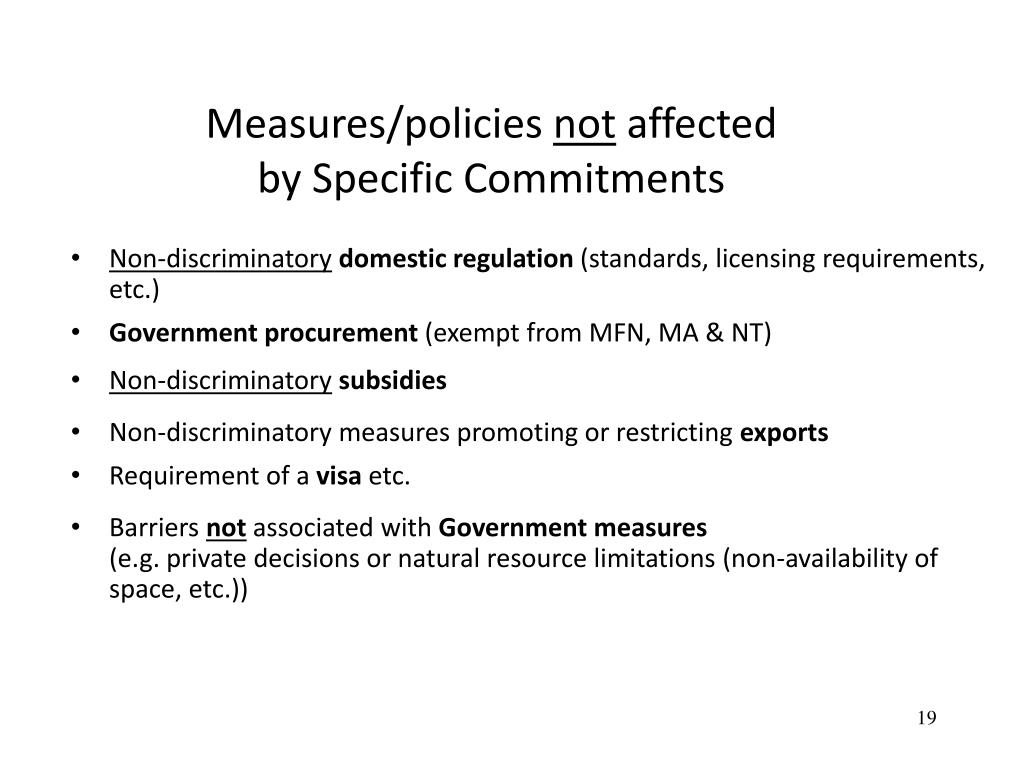 Measures/policies not affected
by Specific Commitments

• Non-discriminatory domestic regulation (standards, licensing requirements, etc.)
• Government procurement (exempt from MFN, MA & NT)
• Non-discriminatory subsidies
• Non-discriminatory measures promoting or restricting exports
• Requirement of a visa etc.
• Barriers not associated with Government measures
(e.g. private decisions or natural resource limitations (non-availability of space, etc.))

19